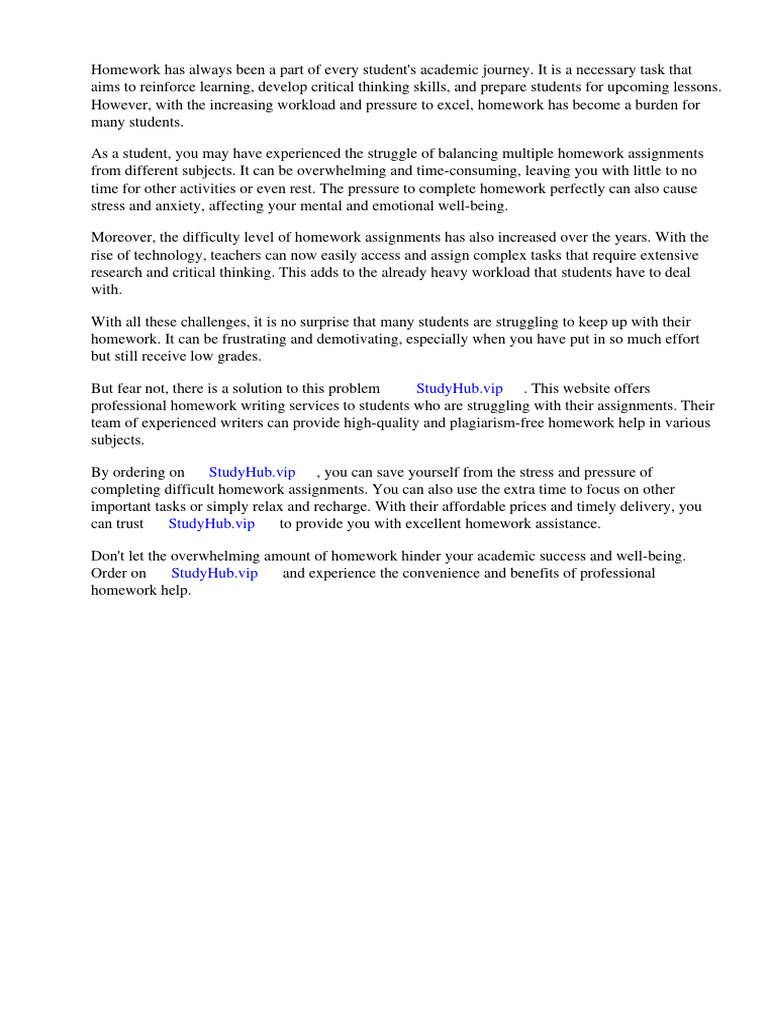 Homework has always been a part of every student's academic journey. It is a necessary task that aims to reinforce learning, develop critical thinking skills, and prepare students for upcoming lessons. However, with the increasing workload and pressure to excel, homework has become a burden for many students.

As a student, you may have experienced the struggle of balancing multiple homework assignments from different subjects. It can be overwhelming and time-consuming, leaving you with little to no time for other activities or even rest. The pressure to complete homework perfectly can also cause stress and anxiety, affecting your mental and emotional well-being.

Moreover, the difficulty level of homework assignments has also increased over the years. With the rise of technology, teachers can now easily access and assign complex tasks that require extensive research and critical thinking. This adds to the already heavy workload that students have to deal with.

With all these challenges, it is no surprise that many students are struggling to keep up with their homework. It can be frustrating and demotivating, especially when you have put in so much effort but still receive low grades.

But fear not, there is a solution to this problem StudyHub.vip . This website offers professional homework writing services to students who are struggling with their assignments. Their team of experienced writers can provide high-quality and plagiarism-free homework help in various subjects.

By ordering on StudyHub.vip , you can save yourself from the stress and pressure of completing difficult homework assignments. You can also use the extra time to focus on other important tasks or simply relax and recharge. With their affordable prices and timely delivery, you can trust StudyHub.vip to provide you with excellent homework assistance.

Don't let the overwhelming amount of homework hinder your academic success and well-being. Order on StudyHub.vip and experience the convenience and benefits of professional homework help.